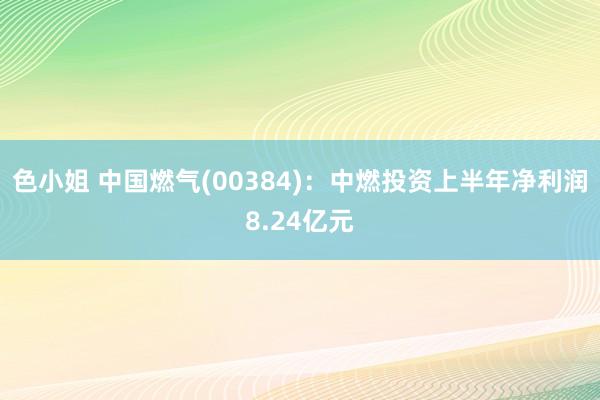 色小姐 中国燃气(00384)：中燃投资上半年净利润8.24亿元